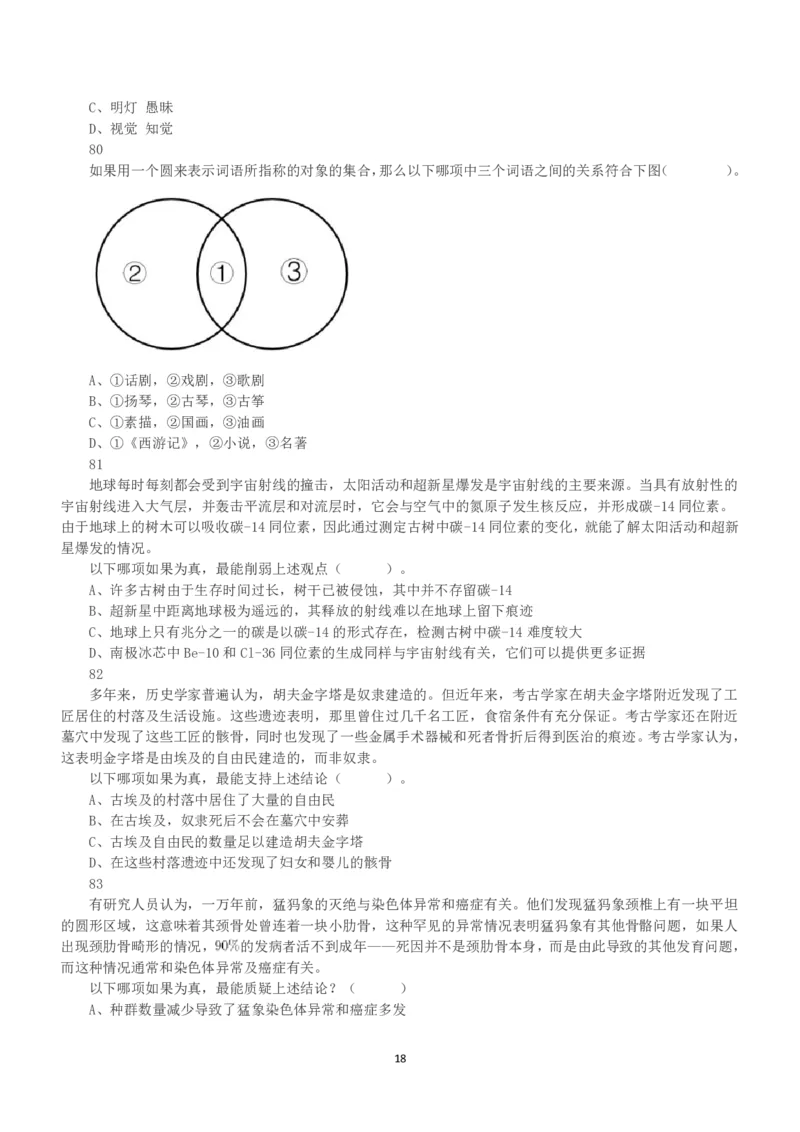 C、明灯 愚昧
D、视觉 知觉
80
如果用一个圆来表示词语所指称的对象的集合，那么以下哪项中三个词语之间的关系符合下图(　　　　)。

② ① ③

A、①话剧，②戏剧，③歌剧
B、①扬琴，②古琴，③古筝
C、①素描，②国画，③油画
D、①《西游记》，②小说，③名著
81
地球每时每刻都会受到宇宙射线的撞击，太阳活动和超新星爆发是宇宙射线的主要来源。当具有放射性的宇宙射线进入大气层，并轰击平流层和对流层时，它会与空气中的氮原子发生核反应，并形成碳-14 同位素。由于地球上的树木可以吸收碳-14 同位素，因此通过测定古树中碳-14 同位素的变化，就能了解太阳活动和超新星爆发的情况。
以下哪项如果为真，最能削弱上述观点（　　　）。
A、许多古树由于生存时间过长，树干已被侵蚀，其中并不存留碳-14
B、超新星中距离地球极为遥远的，其释放的射线难以在地球上留下痕迹
C、地球上只有兆分之一的碳是以碳-14 的形式存在，检测古树中碳-14 难度较大
D、南极冰芯中 Be-10 和 Cl-36 同位素的生成同样与宇宙射线有关，它们可以提供更多证据
82
多年来，历史学家普遍认为，胡夫金字塔是奴隶建造的。但近年来，考古学家在胡夫金字塔附近发现了工匠居住的村落及生活设施。这些遗迹表明，那里曾住过几千名工匠，食宿条件有充分保证。考古学家还在附近墓穴中发现了这些工匠的骸骨，同时也发现了一些金属手术器械和死者骨折后得到医治的痕迹。考古学家认为，这表明金字塔是由埃及的自由民建造的，而非奴隶。
以下哪项如果为真，最能支持上述结论（　　　）。
A、古埃及的村落中居住了大量的自由民
B、在古埃及，奴隶死后不会在墓穴中安葬
C、古埃及自由民的数量足以建造胡夫金字塔
D、在这些村落遗迹中还发现了妇女和婴儿的骸骨
83
有研究人员认为，一万年前，猛犸象的灭绝与染色体异常和癌症有关。他们发现猛犸象颈椎上有一块平坦的圆形区域，这意味着其颈骨处曾连着一块小肋骨，这种罕见的异常情况表明猛犸象有其他骨骼问题，如果人出现颈肋骨畸形的情况，90%的发病者活不到成年——死因并不是颈肋骨本身，而是由此导致的其他发育问题，而这种情况通常和染色体异常及癌症有关。
以下哪项如果为真，最能质疑上述结论？（　　　）
A、种群数量减少导致了猛象染色体异常和癌症多发

18